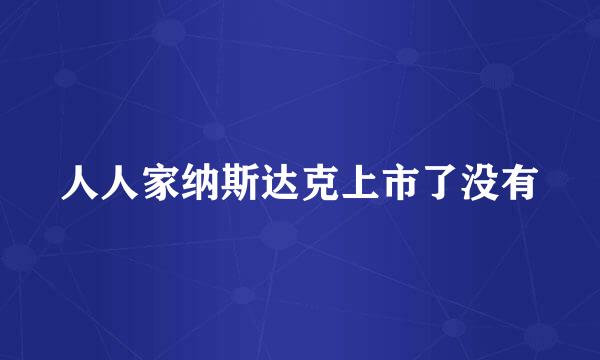 人人家纳斯达克上市了没有